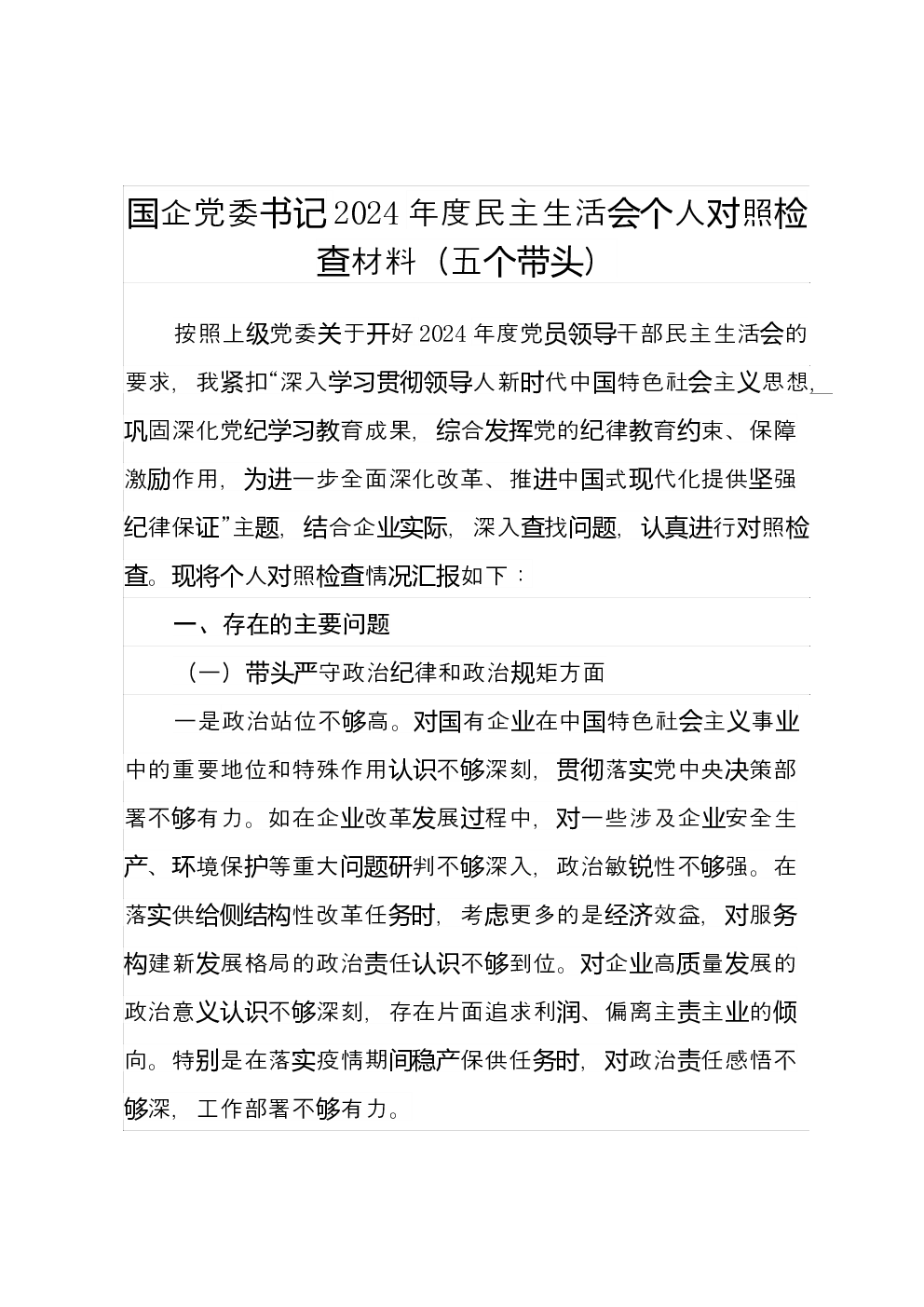 国企党委书记2024年度民主生活会个人对照检查材料（五个带头）

按照上级党委关于开好2024年度党员领导干部民主生活会的要求，我紧扣“深入学习贯彻领导人新时代中国特色社会主义思想，巩固深化党纪学习教育成果，综合发挥党的纪律教育约束、保障激励作用，为进一步全面深化改革、推进中国式现代化提供坚强纪律保证”主题，结合企业实际，深入查找问题，认真进行对照检查。现将个人对照检查情况汇报如下：

一、存在的主要问题

（一）带头严守政治纪律和政治规矩方面

一是政治站位不够高。对国有企业在中国特色社会主义事业中的重要地位和特殊作用认识不够深刻，贯彻落实党中央决策部署不够有力。如在企业改革发展过程中，对一些涉及企业安全生产、环境保护等重大问题研判不够深入，政治敏锐性不够强。在落实供给侧结构性改革任务时，考虑更多的是经济效益，对服务构建新发展格局的政治责任认识不够到位。对企业高质量发展的政治意义认识不够深刻，存在片面追求利润、偏离主责主业的倾向。特别是在落实疫情期间稳产保供任务时，对政治责任感悟不够深，工作部署不够有力。